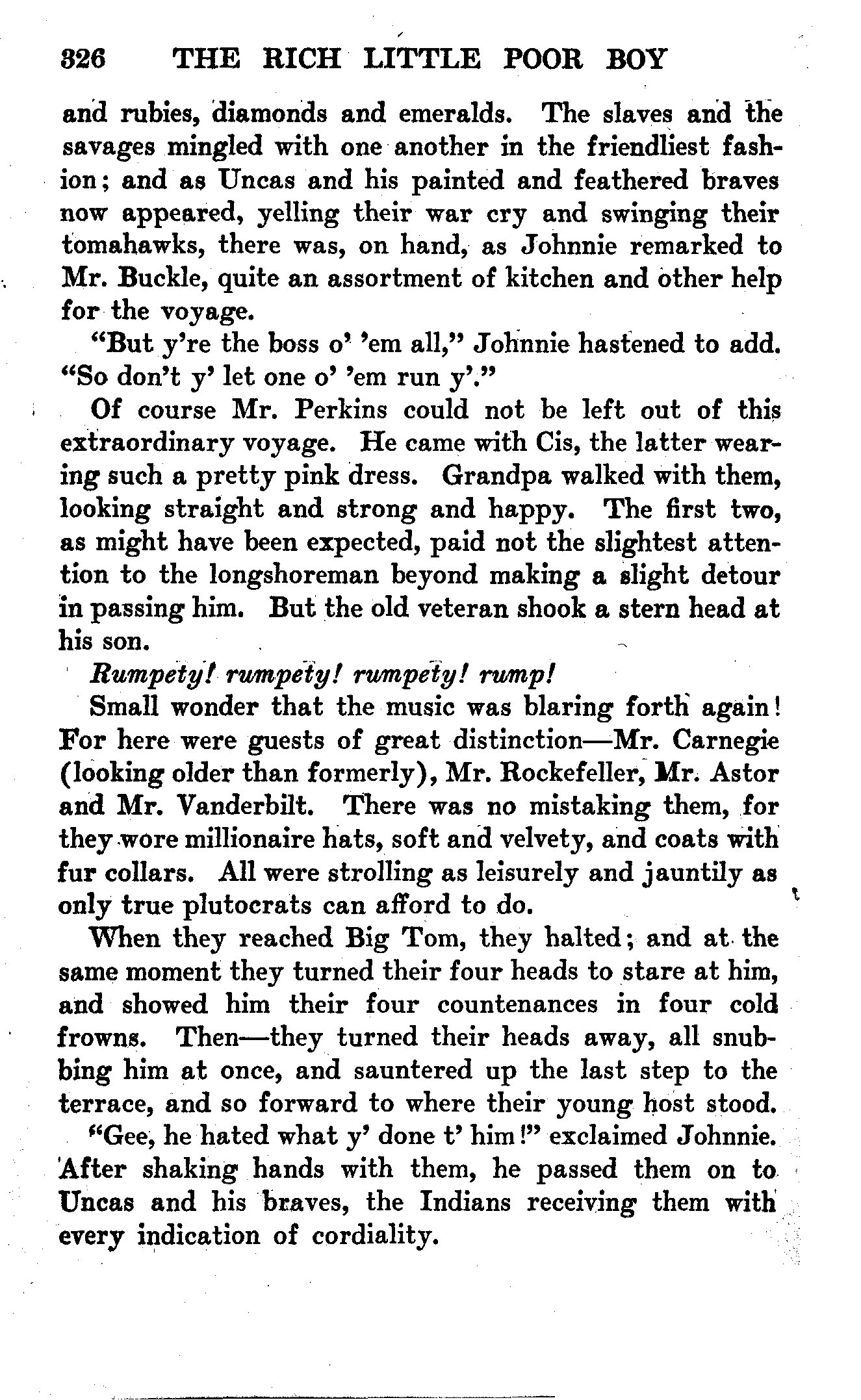 326 THE RICH LITTLE POOR BOY

and rubies, diamonds and emeralds. The slaves and the savages mingled with one another in the friendliest fashion; and as Uncas and his painted and feathered braves now appeared, yelling their war cry and swinging their tomahawks, there was, on hand, as Johnnie remarked to Mr. Buckle, quite an assortment of kitchen and other help for the voyage.

"But y're the boss o' 'em all," Johnnie hastened to add. "So don't y' let one o' 'em run y'."

Of course Mr. Perkins could not be left out of this extraordinary voyage. He came with Cis, the latter wearing such a pretty pink dress. Grandpa walked with them, looking straight and strong and happy. The first two, as might have been expected, paid not the slightest attention to the longshoreman beyond making a slight detour in passing him. But the old veteran shook a stern head at his son.

Rumpety! rumpety! rumpety! rump!

Small wonder that the music was blaring forth again! For here were guests of great distinction—Mr. Carnegie (looking older than formerly), Mr. Rockefeller, Mr. Astor and Mr. Vanderbilt. There was no mistaking them, for they wore millionaire hats, soft and velvety, and coats with fur collars. All were strolling as leisurely and jauntily as only true plutocrats can afford to do.

When they reached Big Tom, they halted; and at the same moment they turned their four heads to stare at him, and showed him their four countenances in four cold frowns. Then—they turned their heads away, all snubbing him at once, and sauntered up the last step to the terrace, and so forward to where their young host stood.

"Gee, he hated what y' done t' him!" exclaimed Johnnie. After shaking hands with them, he passed them on to Uncas and his braves, the Indians receiving them with every indication of cordiality.